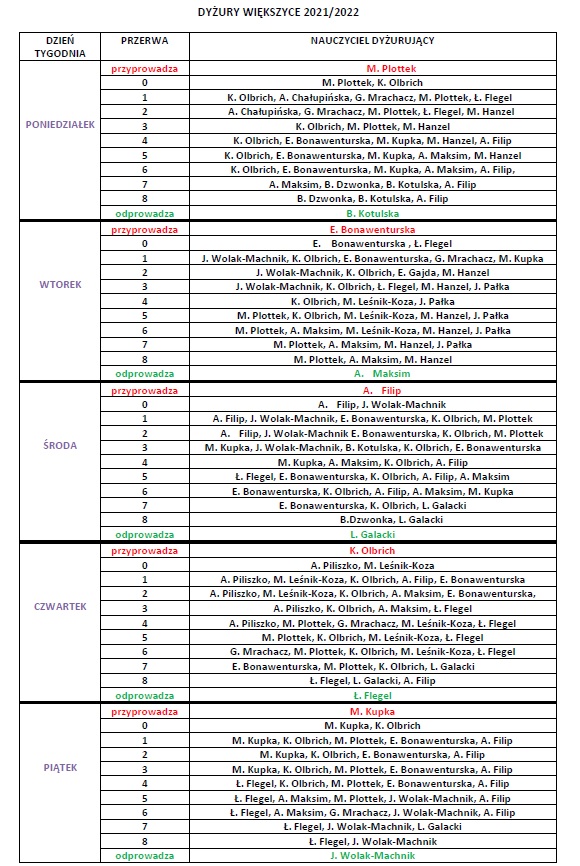 DYŻURY WIĘKSZYCE 2021/2022

| DZIEŃ TYGODNIA | PRZERWA | NAUCZYCIEL DYŻURUJĄCY |
|---|---|---|
| PONIEDZIAŁEK | przyprowadza | M. Plottek |
| | 0 | M. Plottek, K. Olbrich |
| | 1 | K. Olbrich, A. Chałupińska, G. Mrachacz, M. Plottek, Ł. Flegel |
| | 2 | A. Chałupińska, G. Mrachacz, M. Plottek, Ł. Flegel, M. Hanzel |
| | 3 | K. Olbrich, M. Plottek, M. Hanzel |
| | 4 | K. Olbrich, E. Bonawenturska, M. Kupka, M. Hanzel, A. Filip |
| | 5 | K. Olbrich, E. Bonawenturska, M. Kupka, A. Maksim, M. Hanzel |
| | 6 | K. Olbrich, E. Bonawenturska, M. Kupka, A. Maksim, A. Filip, |
| | 7 | A. Maksim, B. Dzwonka, B. Kotulska, A. Filip |
| | 8 | B. Dzwonka, B. Kotulska, A. Filip |
| | odprowadza | B. Kotulska |
| WTOREK | przyprowadza | E. Bonawenturska |
| | 0 | E. Bonawenturska , Ł. Flegel |
| | 1 | J. Wolak-Machnik, K. Olbrich, E. Bonawenturska, G. Mrachacz, M. Kupka |
| | 2 | J. Wolak-Machnik, K. Olbrich, E. Gajda, M. Hanzel |
| | 3 | J. Wolak-Machnik, K. Olbrich, Ł. Flegel, M. Hanzel, J. Pałka |
| | 4 | K. Olbrich, M. Leśnik-Koza, J. Pałka |
| | 5 | M. Plottek, K. Olbrich, M. Leśnik-Koza, M. Hanzel, J. Pałka |
| | 6 | M. Plottek, A. Maksim, M. Leśnik-Koza, M. Hanzel, J. Pałka |
| | 7 | M. Plottek, A. Maksim, M. Hanzel, J. Pałka |
| | 8 | M. Plottek, A. Maksim, M. Hanzel |
| | odprowadza | A. Maksim |
| ŚRODA | przyprowadza | A. Filip |
| | 0 | A. Filip, J. Wolak-Machnik |
| | 1 | A. Filip, J. Wolak-Machnik, E. Bonawenturska, K. Olbrich, M. Plottek |
| | 2 | A. Filip, J. Wolak-Machnik E. Bonawenturska, K. Olbrich, M. Plottek |
| | 3 | M. Kupka, J. Wolak-Machnik, B. Kotulska, K. Olbrich, E. Bonawenturska |
| | 4 | M. Kupka, A. Maksim, K. Olbrich, A. Filip |
| | 5 | Ł. Flegel, E. Bonawenturska, K. Olbrich, A. Filip, A. Maksim |
| | 6 | E. Bonawenturska, K. Olbrich, A. Filip, A. Maksim, M. Kupka |
| | 7 | E. Bonawenturska, K. Olbrich, L. Galacki |
| | 8 | B.Dzwonka, L. Galacki |
| | odprowadza | L. Galacki |
| CZWARTEK | przyprowadza | K. Olbrich |
| | 0 | A. Piliszko, M. Leśnik-Koza |
| | 1 | A. Piliszko, M. Leśnik-Koza, K. Olbrich, A. Filip, E. Bonawenturska |
| | 2 | A. Piliszko, M. Leśnik-Koza, K. Olbrich, A. Maksim, E. Bonawenturska, |
| | 3 | A. Piliszko, K. Olbrich, A. Maksim, Ł. Flegel |
| | 4 | A. Piliszko, M. Plottek, G. Mrachacz, M. Leśnik-Koza, Ł. Flegel |
| | 5 | M. Plottek, K. Olbrich, M. Leśnik-Koza, Ł. Flegel |
| | 6 | G. Mrachacz, M. Plottek, K. Olbrich, M. Leśnik-Koza, Ł. Flegel |
| | 7 | E. Bonawenturska, M. Plottek, K. Olbrich, L. Galacki |
| | 8 | Ł. Flegel, L. Galacki, A. Filip |
| | odprowadza | Ł. Flegel |
| PIĄTEK | przyprowadza | M. Kupka |
| | 0 | M. Kupka, K. Olbrich |
| | 1 | M. Kupka, K. Olbrich, M. Plottek, E. Bonawenturska, A. Filip |
| | 2 | M. Kupka, K. Olbrich, E. Bonawenturska, A. Filip |
| | 3 | M. Kupka, K. Olbrich, M. Plottek, E. Bonawenturska, A. Filip |
| | 4 | Ł. Flegel, K. Olbrich, M. Plottek, E. Bonawenturska, A. Filip |
| | 5 | Ł. Flegel, A. Maksim, M. Plottek, J. Wolak-Machnik, A. Filip |
| | 6 | Ł. Flegel, A. Maksim, G. Mrachacz, J. Wolak-Machnik, A. Filip |
| | 7 | Ł. Flegel, J. Wolak-Machnik, L. Galacki |
| | 8 | Ł. Flegel, J. Wolak-Machnik |
| | odprowadza | J. Wolak-Machnik |